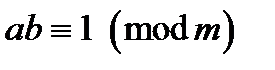 $ab \equiv 1 \pmod{m}$